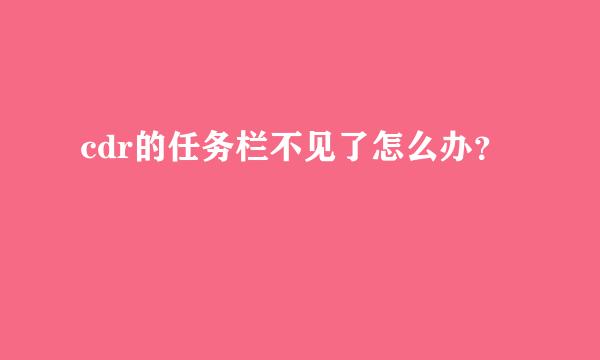 cdr的任务栏不见了怎么办？